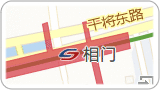 干将东路

相门